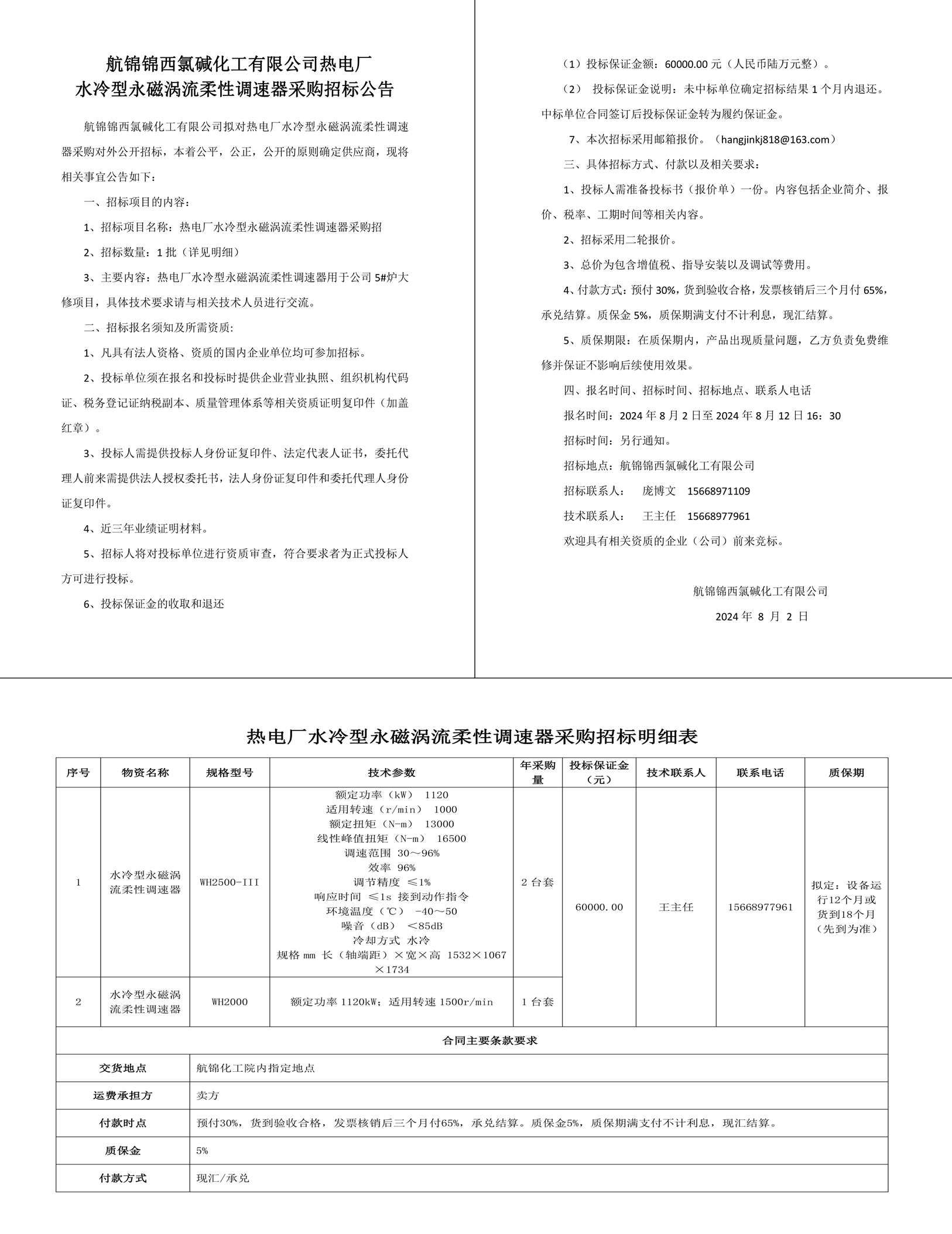 航锦锦西氯碱化工有限公司热电厂
水冷型永磁涡流柔性调速器采购招标公告

航锦锦西氯碱化工有限公司拟对热电厂水冷型永磁涡流柔性调速器采购对外公开招标，本着公平，公正，公开的原则确定供应商，现将相关事宜公告如下：

一、招标项目的内容：

1、招标项目名称：热电厂水冷型永磁涡流柔性调速器采购招

2、招标数量：1 批（详见明细）

3、主要内容：热电厂水冷型永磁涡流柔性调速器用于公司 5#炉大修项目，具体技术要求请与相关技术人员进行交流。

二、招标报名须知及所需资质：

1、凡具有法人资格、资质的国内企业单位均可参加招标。

2、投标单位须在报名和投标时提供企业营业执照、组织机构代码证、税务登记证纳税副本、质量管理体系等相关资质证明复印件（加盖红章）。

3、投标人需提供投标人身份证复印件、法定代表人证书，委托代理人前来需提供法人授权委托书，法人身份证复印件和委托代理人身份证复印件。

4、近三年业绩证明材料。

5、招标人将对投标单位进行资质审查，符合要求者为正式投标人方可进行投标。

6、投标保证金的收取和退还

（1）投标保证金额：60000.00 元（人民币陆万元整）。

（2） 投标保证金说明：未中标单位确定招标结果 1 个月内退还。中标单位合同签订后投标保证金转为履约保证金。

7、本次招标采用邮箱报价。（hangjinkj818@163.com）

三、具体招标方式、付款以及相关要求：

1、投标人需准备投标书（报价单）一份。内容包括企业简介、报价、税率、工期时间等相关内容。

2、招标采用二轮报价。

3、总价为包含增值税、指导安装以及调试等费用。

4、付款方式：预付 30%，货到验收合格，发票核销后三个月付 65%，承兑结算。质保金 5%，质保期满支付不计利息，现汇结算。

5、质保期限：在质保期内，产品出现质量问题，乙方负责免费维修并保证不影响后续使用效果。

四、报名时间、招标时间、招标地点、联系人电话

报名时间：2024 年 8 月 2 日至 2024 年 8 月 12 日 16：30

招标时间：另行通知。

招标地点：航锦锦西氯碱化工有限公司

招标联系人： 庞博文 15668971109

技术联系人： 王主任 15668977961

欢迎具有相关资质的企业（公司）前来竞标。

航锦锦西氯碱化工有限公司

2024 年 8 月 2 日

热电厂水冷型永磁涡流柔性调速器采购招标明细表

| 序号 | 物资名称 | 规格型号 | 技术参数 | 年采购量 | 投标保证金（元） | 技术联系人 | 联系电话 | 质保期 |
|---|---|---|---|---|---|---|---|---|
| 1 | 水冷型永磁涡流柔性调速器 | WH2500-III | 额定功率（kW） 1120 适用转速（r/min） 1000 额定扭矩（N-m） 13000 线性峰值扭矩（N-m） 16500 调速范围 30～96% 效率 96% 调节精度 ≤1% 响应时间 ≤1s 接到动作指令 环境温度（℃） -40～50 噪音（dB） <85dB 冷却方式 水冷 规格 mm 长（轴端距）×宽×高 1532×1067×1734 | 2 台套 | 60000.00 | 王主任 | 15668977961 | 拟定：设备运行12个月或货到18个月（先到为准） |
| 2 | 水冷型永磁涡流柔性调速器 | WH2000 | 额定功率 1120kW；适用转速 1500r/min | 1 台套 | | | | |

| 合同主要条款要求 | |
|---|---|
| 交货地点 | 航锦化工院内指定地点 |
| 运费承担方 | 卖方 |
| 付款时点 | 预付30%，货到验收合格，发票核销后三个月付65%，承兑结算。质保金5%，质保期满支付不计利息，现汇结算。 |
| 质保金 | 5% |
| 付款方式 | 现汇/承兑 |